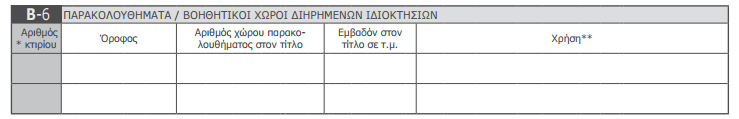 B-6 ΠΑΡΑΚΟΛΟΥΘΗΜΑΤΑ / ΒΟΗΘΗΤΙΚΟΙ ΧΩΡΟΙ ΔΙΗΡΗΜΕΝΩΝ ΙΔΙΟΚΤΗΣΙΩΝ

| Αριθμός * κτιρίου | Όροφος | Αριθμός χώρου παρακολουθήματος στον τίτλο | Εμβαδόν στον τίτλο σε τ.μ. | Χρήση** |
|---|---|---|---|---|
| | | | | |
| | | | | |